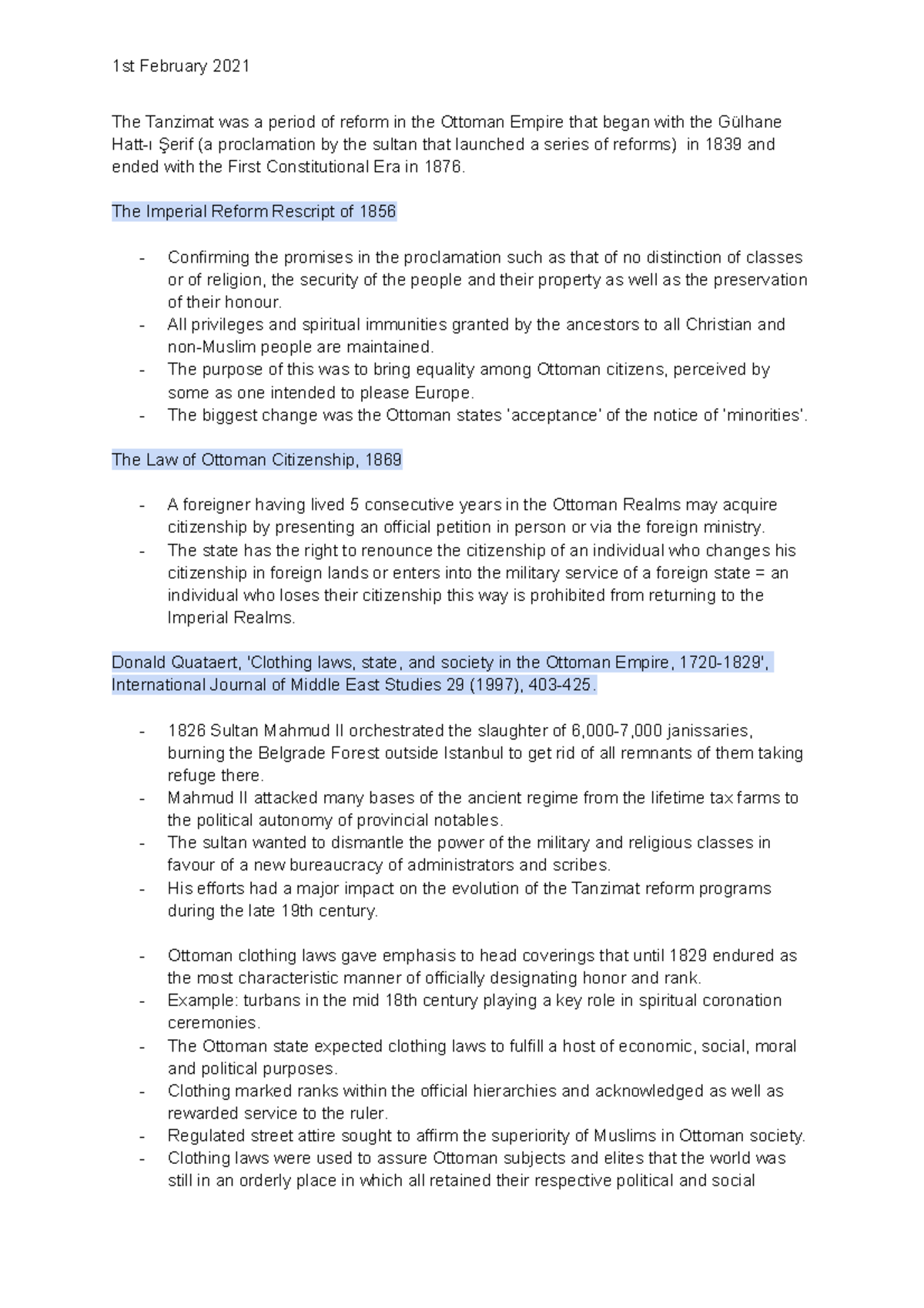 1st February 2021

The Tanzimat was a period of reform in the Ottoman Empire that began with the Gülhane Hatt-ı Şerif (a proclamation by the sultan that launched a series of reforms) in 1839 and ended with the First Constitutional Era in 1876.

The Imperial Reform Rescript of 1856

- Confirming the promises in the proclamation such as that of no distinction of classes or of religion, the security of the people and their property as well as the preservation of their honour.
- All privileges and spiritual immunities granted by the ancestors to all Christian and non-Muslim people are maintained.
- The purpose of this was to bring equality among Ottoman citizens, perceived by some as one intended to please Europe.
- The biggest change was the Ottoman states 'acceptance' of the notice of 'minorities'.

The Law of Ottoman Citizenship, 1869

- A foreigner having lived 5 consecutive years in the Ottoman Realms may acquire citizenship by presenting an official petition in person or via the foreign ministry.
- The state has the right to renounce the citizenship of an individual who changes his citizenship in foreign lands or enters into the military service of a foreign state = an individual who loses their citizenship this way is prohibited from returning to the Imperial Realms.

Donald Quataert, 'Clothing laws, state, and society in the Ottoman Empire, 1720-1829', International Journal of Middle East Studies 29 (1997), 403-425.

- 1826 Sultan Mahmud II orchestrated the slaughter of 6,000-7,000 janissaries, burning the Belgrade Forest outside Istanbul to get rid of all remnants of them taking refuge there.
- Mahmud II attacked many bases of the ancient regime from the lifetime tax farms to the political autonomy of provincial notables.
- The sultan wanted to dismantle the power of the military and religious classes in favour of a new bureaucracy of administrators and scribes.
- His efforts had a major impact on the evolution of the Tanzimat reform programs during the late 19th century.

- Ottoman clothing laws gave emphasis to head coverings that until 1829 endured as the most characteristic manner of officially designating honor and rank.
- Example: turbans in the mid 18th century playing a key role in spiritual coronation ceremonies.
- The Ottoman state expected clothing laws to fulfill a host of economic, social, moral and political purposes.
- Clothing marked ranks within the official hierarchies and acknowledged as well as rewarded service to the ruler.
- Regulated street attire sought to affirm the superiority of Muslims in Ottoman society.
- Clothing laws were used to assure Ottoman subjects and elites that the world was still in an orderly place in which all retained their respective political and social